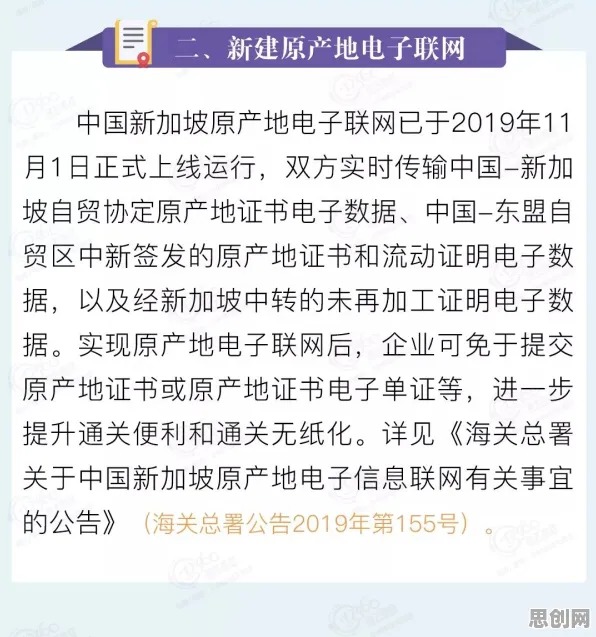 二、新建原产地电子联网

中国新加坡原产地电子联网已于2019年11月1日正式上线运行，双方实时传输中国–新加坡自贸协定原产地证书电子数据、中国–东盟自贸区中新签发的原产地证书和流动证明电子数据，以及经新加坡中转的未再加工证明电子数据。实现原产地电子联网后，企业可免于提交原产地证书或原产地证书电子单证等，进一步提升通关便利和通关无纸化。详见《海关总署关于中国新加坡原产地电子信息联网有关事宜的公告》（海关总署公告2019年第155号）。

思创网